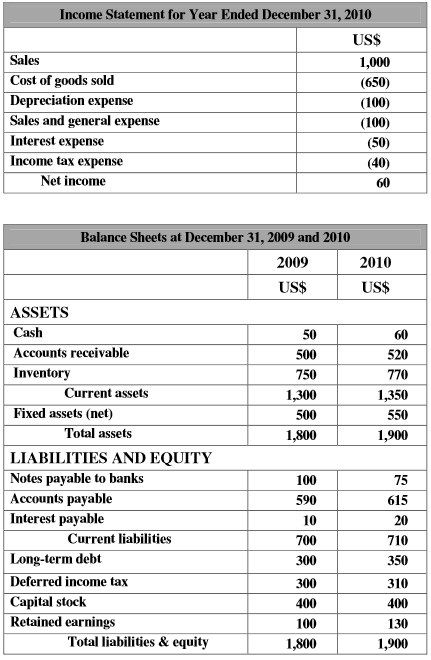 | Income Statement for Year Ended December 31, 2010 | |
|---|---|
| | US$ |
| Sales | 1,000 |
| Cost of goods sold | (650) |
| Depreciation expense | (100) |
| Sales and general expense | (100) |
| Interest expense | (50) |
| Income tax expense | (40) |
| Net income | 60 |

| Balance Sheets at December 31, 2009 and 2010 | | |
|---|---|---|
| | 2009 | 2010 |
| | US$ | US$ |
| ASSETS | | |
| Cash | 50 | 60 |
| Accounts receivable | 500 | 520 |
| Inventory | 750 | 770 |
| Current assets | 1,300 | 1,350 |
| Fixed assets (net) | 500 | 550 |
| Total assets | 1,800 | 1,900 |
| LIABILITIES AND EQUITY | | |
| Notes payable to banks | 100 | 75 |
| Accounts payable | 590 | 615 |
| Interest payable | 10 | 20 |
| Current liabilities | 700 | 710 |
| Long-term debt | 300 | 350 |
| Deferred income tax | 300 | 310 |
| Capital stock | 400 | 400 |
| Retained earnings | 100 | 130 |
| Total liabilities & equity | 1,800 | 1,900 |